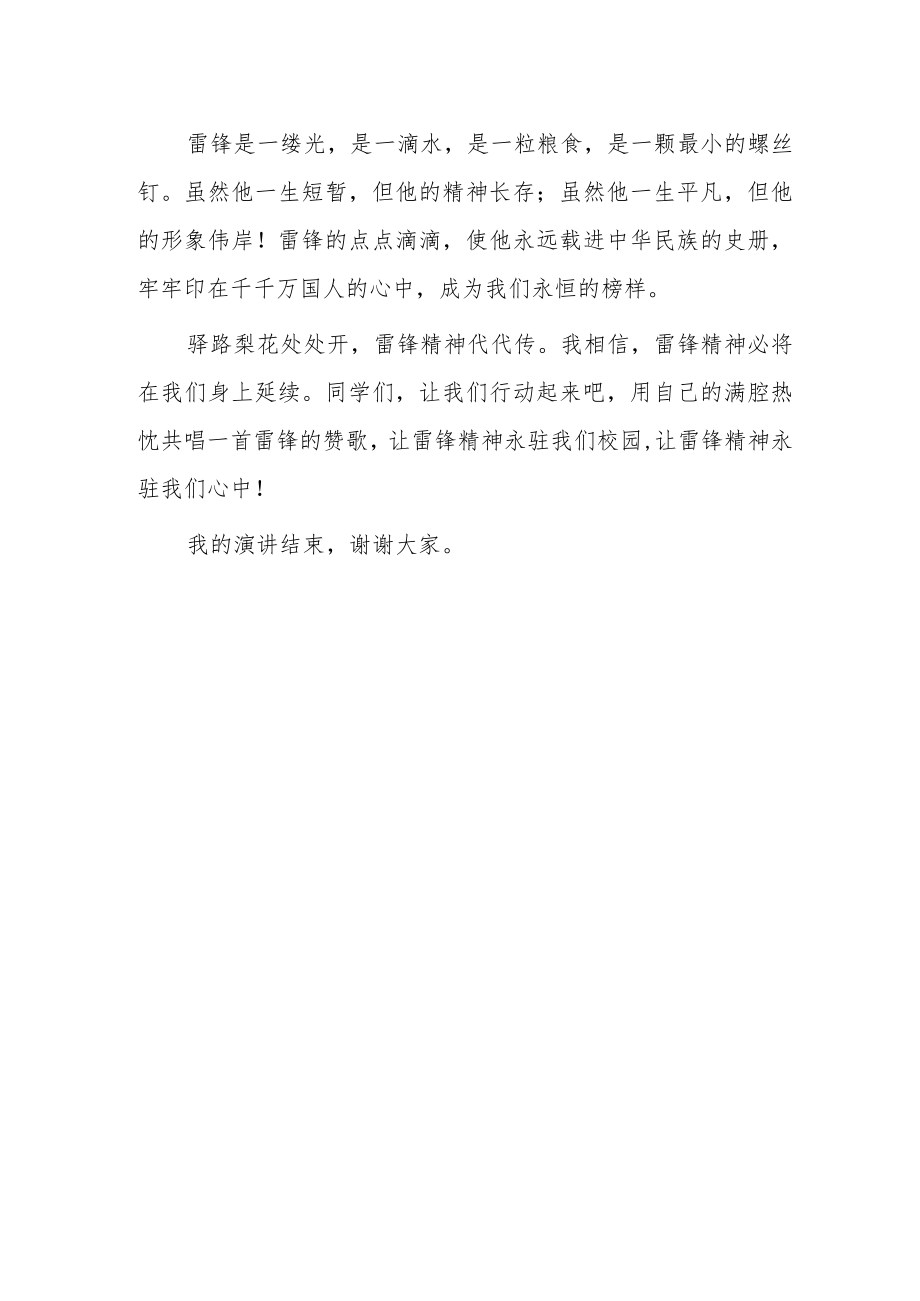 雷锋是一缕光，是一滴水，是一粒粮食，是一颗最小的螺丝钉。虽然他一生短暂，但他的精神长存；虽然他一生平凡，但他的形象伟岸！雷锋的点点滴滴，使他永远载进中华民族的史册，牢牢印在千千万国人的心中，成为我们永恒的榜样。

驿路梨花处处开，雷锋精神代代传。我相信，雷锋精神必将在我们身上延续。同学们，让我们行动起来吧，用自己的满腔热忱共唱一首雷锋的赞歌，让雷锋精神永驻我们校园,让雷锋精神永驻我们心中！

我的演讲结束，谢谢大家。